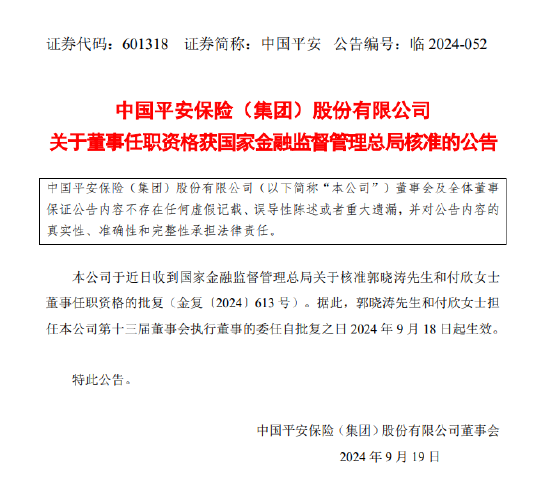 证券代码：601318　证券简称：中国平安　公告编号：临 2024-052

中国平安保险（集团）股份有限公司
关于董事任职资格获国家金融监督管理总局核准的公告

中国平安保险（集团）股份有限公司（以下简称“本公司”）董事会及全体董事保证公告内容不存在任何虚假记载、误导性陈述或者重大遗漏，并对公告内容的真实性、准确性和完整性承担法律责任。

本公司于近日收到国家金融监督管理总局关于核准郭晓涛先生和付欣女士董事任职资格的批复（金复〔2024〕613 号）。据此，郭晓涛先生和付欣女士担任本公司第十三届董事会执行董事的委任自批复之日 2024 年 9 月 18 日起生效。

特此公告。

中国平安保险（集团）股份有限公司董事会
2024 年 9 月 19 日